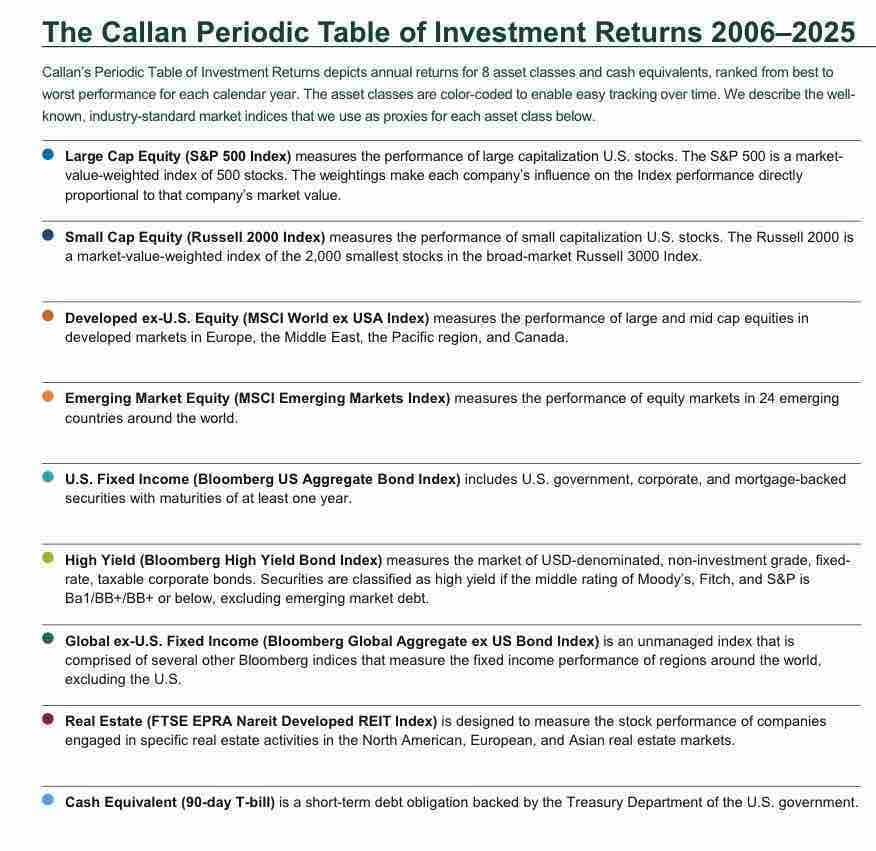 The Callan Periodic Table of Investment Returns 2006–2025

Callan's Periodic Table of Investment Returns depicts annual returns for 8 asset classes and cash equivalents, ranked from best to worst performance for each calendar year. The asset classes are color-coded to enable easy tracking over time. We describe the well-known, industry-standard market indices that we use as proxies for each asset class below.

• Large Cap Equity (S&P 500 Index) measures the performance of large capitalization U.S. stocks. The S&P 500 is a market-value-weighted index of 500 stocks. The weightings make each company's influence on the Index performance directly proportional to that company's market value.

• Small Cap Equity (Russell 2000 Index) measures the performance of small capitalization U.S. stocks. The Russell 2000 is a market-value-weighted index of the 2,000 smallest stocks in the broad-market Russell 3000 Index.

• Developed ex-U.S. Equity (MSCI World ex USA Index) measures the performance of large and mid cap equities in developed markets in Europe, the Middle East, the Pacific region, and Canada.

• Emerging Market Equity (MSCI Emerging Markets Index) measures the performance of equity markets in 24 emerging countries around the world.

• U.S. Fixed Income (Bloomberg US Aggregate Bond Index) includes U.S. government, corporate, and mortgage-backed securities with maturities of at least one year.

• High Yield (Bloomberg High Yield Bond Index) measures the market of USD-denominated, non-investment grade, fixed-rate, taxable corporate bonds. Securities are classified as high yield if the middle rating of Moody's, Fitch, and S&P is Ba1/BB+/BB+ or below, excluding emerging market debt.

• Global ex-U.S. Fixed Income (Bloomberg Global Aggregate ex US Bond Index) is an unmanaged index that is comprised of several other Bloomberg indices that measure the fixed income performance of regions around the world, excluding the U.S.

• Real Estate (FTSE EPRA Nareit Developed REIT Index) is designed to measure the stock performance of companies engaged in specific real estate activities in the North American, European, and Asian real estate markets.

• Cash Equivalent (90-day T-bill) is a short-term debt obligation backed by the Treasury Department of the U.S. government.